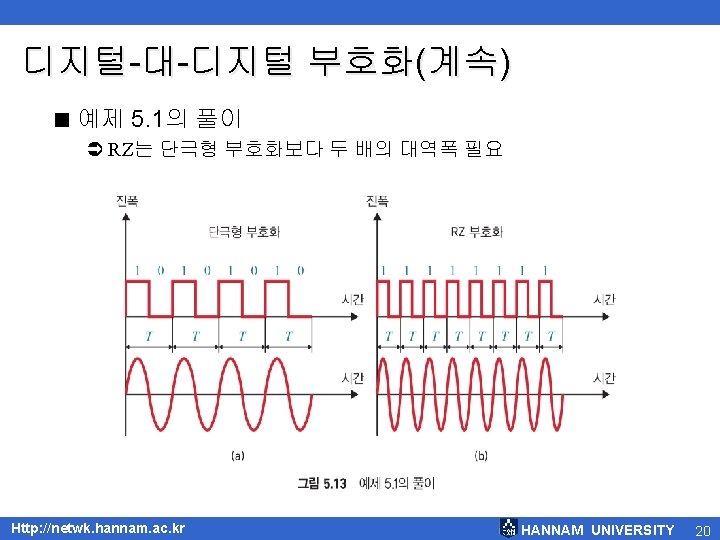 디지털-대-디지털 부호화(계속)

■ 예제 5.1의 풀이

➲ RZ는 단극형 부호화보다 두 배의 대역폭 필요

진폭

단극형 부호화

1 0 1 0 1 0 1 0

시간

T T T T

시간

(a)

진폭

RZ 부호화

1 1 1 1 1 1 1 1

시간

T T T T T T T T

시간

(b)

그림 5.13 예제 5.1의 풀이

Http://netwk.hannam.ac.kr

HANNAM UNIVERSITY 20